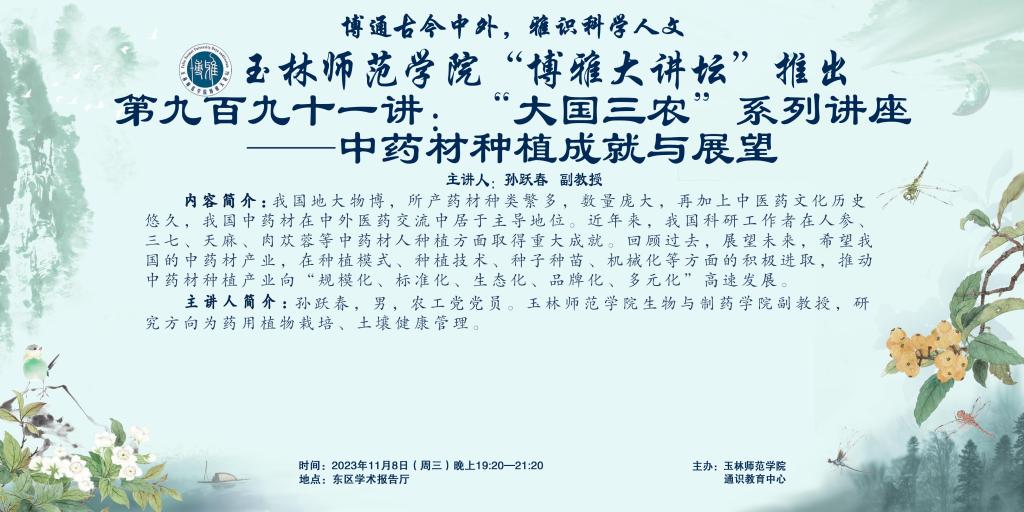 博通古今中外，雅识科学人文

玉林师范学院“博雅大讲坛”推出

第九百九十一讲：“大国三农”系列讲座

——中药材种植成就与展望

主讲人：孙跃春 副教授

内容简介：我国地大物博，所产药材种类繁多，数量庞大，再加上中医药文化历史悠久，我国中药材在中外医药交流中居于主导地位。近年来，我国科研工作者在人参、三七、天麻、肉苁蓉等中药材人种植方面取得重大成就。回顾过去，展望未来，希望我国的中药材产业，在种植模式、种植技术、种子种苗、机械化等方面的积极进取，推动中药材种植产业向“规模化、标准化、生态化、品牌化、多元化”高速发展。

主讲人简介：孙跃春，男，农工党党员。玉林师范学院生物与制药学院副教授，研究方向为药用植物栽培、土壤健康管理。

时间：2023年11月8日（周三）晚上19:20—21:20
地点：东区学术报告厅

主办：玉林师范学院
通识教育中心